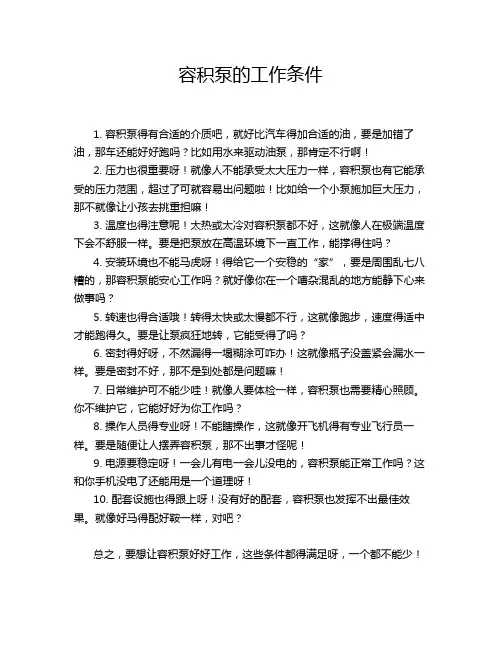 容积泵的工作条件

1. 容积泵得有合适的介质吧，就好比汽车得加合适的油，要是加错了油，那车还能好好跑吗？比如用水来驱动油泵，那肯定不行啊！

2. 压力也很重要呀！就像人不能承受太大压力一样，容积泵也有它能承受的压力范围，超过了可就容易出问题啦！比如给一个小泵施加巨大压力，那不就像让小孩去挑重担嘛！

3. 温度也得注意呢！太热或太冷对容积泵都不好，这就像人在极端温度下会不舒服一样。要是把泵放在高温环境下一直工作，能撑得住吗？

4. 安装环境也不能马虎呀！得给它一个安稳的“家”，要是周围乱七八糟的，那容积泵能安心工作吗？就好像你在一个嘈杂混乱的地方能静下心来做事吗？

5. 转速也得合适哦！转得太快或太慢都不行，这就像跑步，速度得适中才能跑得久。要是让泵疯狂地转，它能受得了吗？

6. 密封得好呀，不然漏得一塌糊涂可咋办！这就像瓶子没盖紧会漏水一样。要是密封不好，那不是到处都是问题嘛！

7. 日常维护可不能少哇！就像人要体检一样，容积泵也需要精心照顾。你不维护它，它能好好为你工作吗？

8. 操作人员得专业呀！不能瞎操作，这就像开飞机得有专业飞行员一样。要是随便让人摆弄容积泵，那不出事才怪呢！

9. 电源要稳定呀！一会儿有电一会儿没电的，容积泵能正常工作吗？这和你手机没电了还能用是一个道理呀！

10. 配套设施也得跟上呀！没有好的配套，容积泵也发挥不出最佳效果。就像好马得配好鞍一样，对吧？

总之，要想让容积泵好好工作，这些条件都得满足呀，一个都不能少！